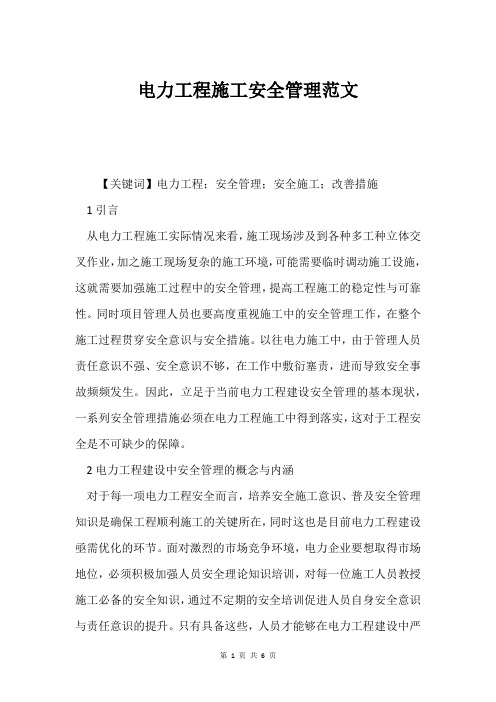 电力工程施工安全管理范文

【关键词】电力工程；安全管理；安全施工；改善措施

1 引言

从电力工程施工实际情况来看，施工现场涉及到各种多工种立体交叉作业，加之施工现场复杂的施工环境，可能需要临时调动施工设施，这就需要加强施工过程中的安全管理，提高工程施工的稳定性与可靠性。同时项目管理人员也要高度重视施工中的安全管理工作，在整个施工过程贯穿安全意识与安全措施。以往电力施工中，由于管理人员责任意识不强、安全意识不够，在工作中敷衍塞责，进而导致安全事故频频发生。因此，立足于当前电力工程建设安全管理的基本现状，一系列安全管理措施必须在电力工程施工中得到落实，这对于工程安全是不可缺少的保障。

2 电力工程建设中安全管理的概念与内涵

对于每一项电力工程安全而言，培养安全施工意识、普及安全管理知识是确保工程顺利施工的关键所在，同时这也是目前电力工程建设亟需优化的环节。面对激烈的市场竞争环境，电力企业要想取得市场地位，必须积极加强人员安全理论知识培训，对每一位施工人员教授施工必备的安全知识，通过不定期的安全培训促进人员自身安全意识与责任意识的提升。只有具备这些，人员才能够在电力工程建设中严

第 1 页 共 6 页